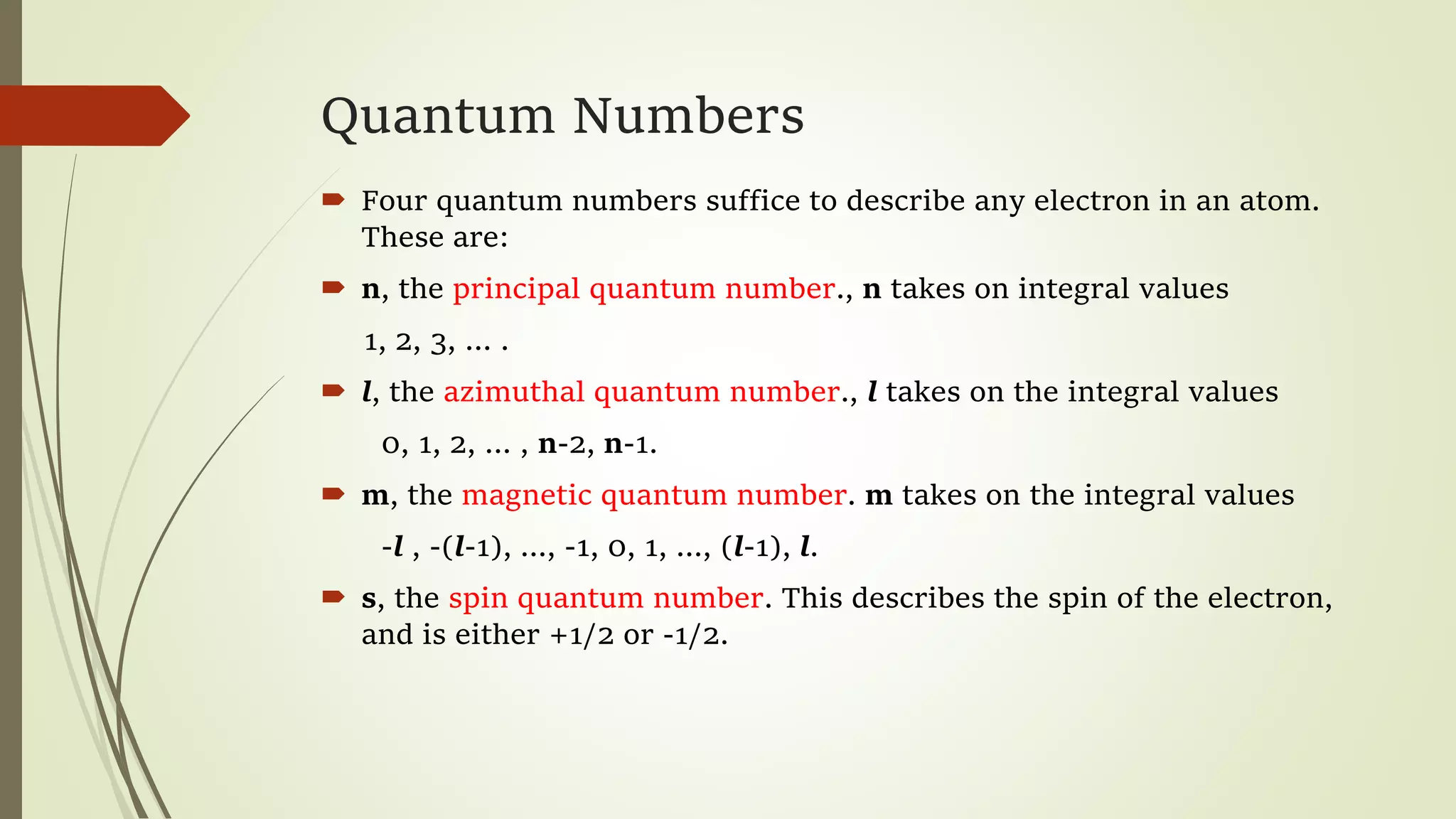 Quantum Numbers

Four quantum numbers suffice to describe any electron in an atom. These are:

n, the principal quantum number., n takes on integral values

1, 2, 3, … .

l, the azimuthal quantum number., l takes on the integral values

0, 1, 2, … , n-2, n-1.

m, the magnetic quantum number. m takes on the integral values

-l , -(l-1), …, -1, 0, 1, …, (l-1), l.

s, the spin quantum number. This describes the spin of the electron, and is either +1/2 or -1/2.